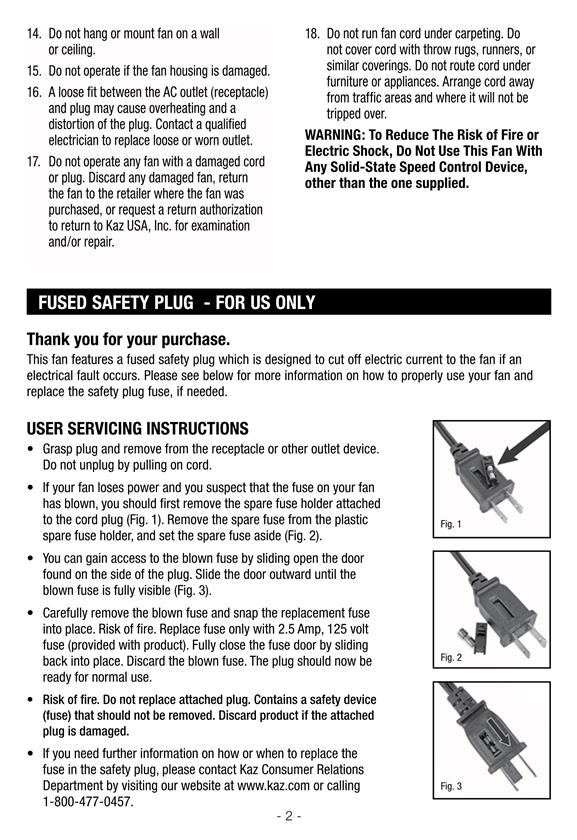 14. Do not hang or mount fan on a wall or ceiling.

15. Do not operate if the fan housing is damaged.

16. A loose fit between the AC outlet (receptacle) and plug may cause overheating and a distortion of the plug. Contact a qualified electrician to replace loose or worn outlet.

17. Do not operate any fan with a damaged cord or plug. Discard any damaged fan, return the fan to the retailer where the fan was purchased, or request a return authorization to return to Kaz USA, Inc. for examination and/or repair.

18. Do not run fan cord under carpeting. Do not cover cord with throw rugs, runners, or similar coverings. Do not route cord under furniture or appliances. Arrange cord away from traffic areas and where it will not be tripped over.

WARNING: To Reduce The Risk of Fire or Electric Shock, Do Not Use This Fan With Any Solid-State Speed Control Device, other than the one supplied.

FUSED SAFETY PLUG - FOR US ONLY

Thank you for your purchase.

This fan features a fused safety plug which is designed to cut off electric current to the fan if an electrical fault occurs. Please see below for more information on how to properly use your fan and replace the safety plug fuse, if needed.

USER SERVICING INSTRUCTIONS

• Grasp plug and remove from the receptacle or other outlet device. Do not unplug by pulling on cord.

• If your fan loses power and you suspect that the fuse on your fan has blown, you should first remove the spare fuse holder attached to the cord plug (Fig. 1). Remove the spare fuse from the plastic spare fuse holder, and set the spare fuse aside (Fig. 2).

• You can gain access to the blown fuse by sliding open the door found on the side of the plug. Slide the door outward until the blown fuse is fully visible (Fig. 3).

• Carefully remove the blown fuse and snap the replacement fuse into place. Risk of fire. Replace fuse only with 2.5 Amp, 125 volt fuse (provided with product). Fully close the fuse door by sliding back into place. Discard the blown fuse. The plug should now be ready for normal use.

• Risk of fire. Do not replace attached plug. Contains a safety device (fuse) that should not be removed. Discard product if the attached plug is damaged.

• If you need further information on how or when to replace the fuse in the safety plug, please contact Kaz Consumer Relations Department by visiting our website at www.kaz.com or calling 1-800-477-0457.

Fig. 1

Fig. 2

Fig. 3

- 2 -